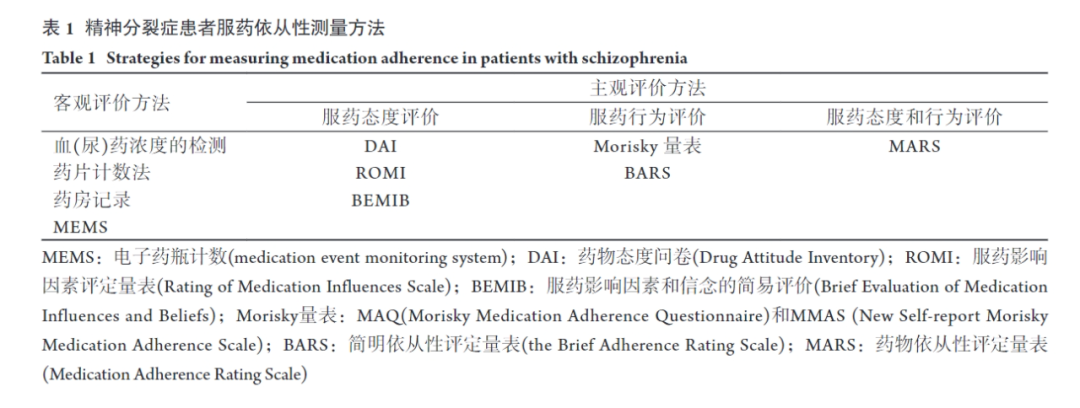 表 1 精神分裂症患者服药依从性测量方法
Table 1 Strategies for measuring medication adherence in patients with schizophrenia

| 客观评价方法 | 主观评价方法 | | |
|---|---|---|---|
| | 服药态度评价 | 服药行为评价 | 服药态度和行为评价 |
| 血(尿)药浓度的检测 | DAI | Morisky 量表 | MARS |
| 药片计数法 | ROMI | BARS | |
| 药房记录 | BEMIB | | |
| MEMS | | | |

MEMS：电子药瓶计数(medication event monitoring system)；DAI：药物态度问卷(Drug Attitude Inventory)；ROMI：服药影响因素评定量表(Rating of Medication Influences Scale)；BEMIB：服药影响因素和信念的简易评价(Brief Evaluation of Medication Influences and Beliefs)；Morisky量表：MAQ(Morisky Medication Adherence Questionnaire)和MMAS (New Self-report Morisky Medication Adherence Scale)；BARS：简明依从性评定量表(the Brief Adherence Rating Scale)；MARS：药物依从性评定量表(Medication Adherence Rating Scale)